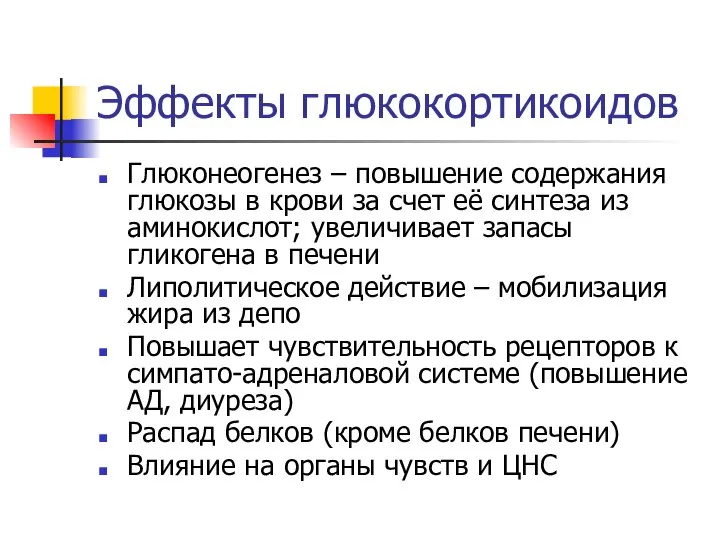 Эффекты глюкокортикоидов

- Глюконеогенез – повышение содержания глюкозы в крови за счет её синтеза из аминокислот; увеличивает запасы гликогена в печени
- Липолитическое действие – мобилизация жира из депо
- Повышает чувствительность рецепторов к симпато-адреналовой системе (повышение АД, диуреза)
- Распад белков (кроме белков печени)
- Влияние на органы чувств и ЦНС